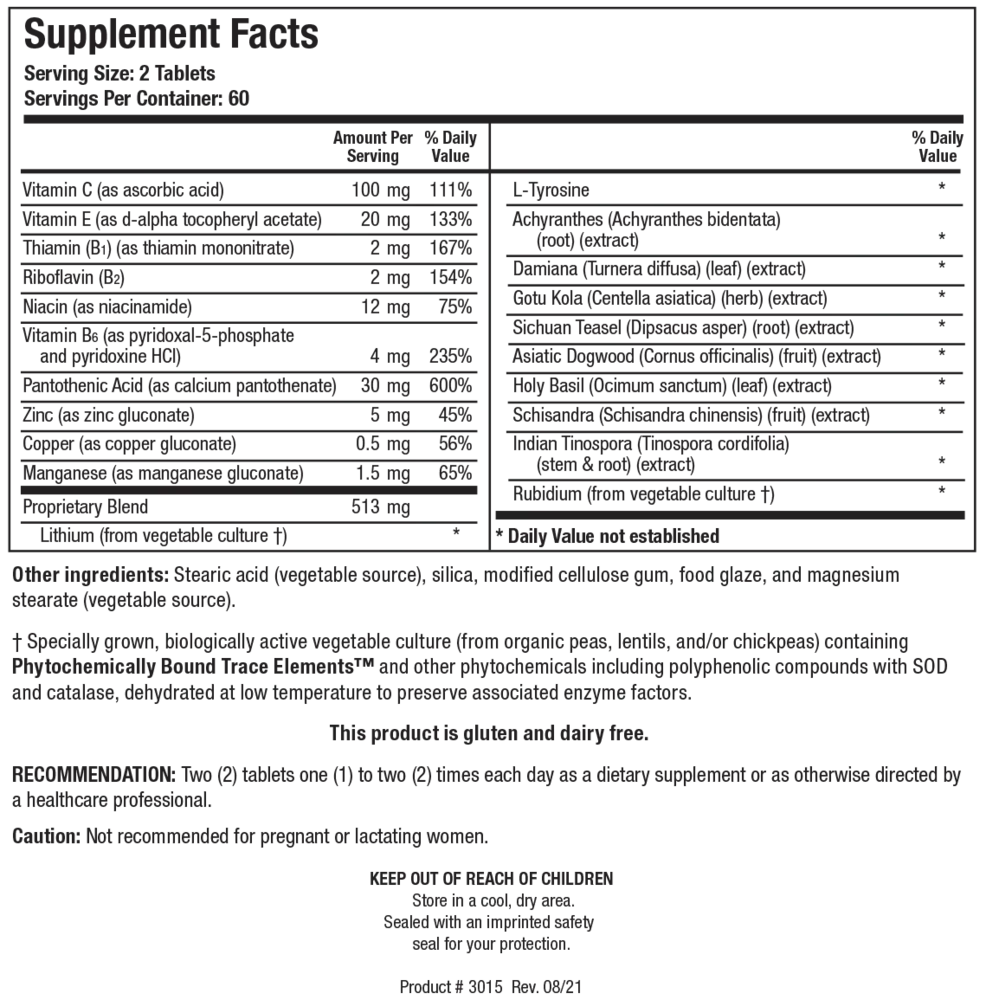 Supplement Facts
Serving Size: 2 Tablets
Servings Per Container: 60

| | Amount Per Serving | % Daily Value |
|---|---|---|
| Vitamin C (as ascorbic acid) | 100 mg | 111% |
| Vitamin E (as d-alpha tocopheryl acetate) | 20 mg | 133% |
| Thiamin ($B_1$) (as thiamin mononitrate) | 2 mg | 167% |
| Riboflavin ($B_2$) | 2 mg | 154% |
| Niacin (as niacinamide) | 12 mg | 75% |
| Vitamin $B_6$ (as pyridoxal-5-phosphate and pyridoxine HCl) | 4 mg | 235% |
| Pantothenic Acid (as calcium pantothenate) | 30 mg | 600% |
| Zinc (as zinc gluconate) | 5 mg | 45% |
| Copper (as copper gluconate) | 0.5 mg | 56% |
| Manganese (as manganese gluconate) | 1.5 mg | 65% |
| Proprietary Blend | 513 mg | |
| Lithium (from vegetable culture †) | | * |

| | % Daily Value |
|---|---|
| L-Tyrosine | * |
| Achyranthes (Achyranthes bidentata) (root) (extract) | * |
| Damiana (Turnera diffusa) (leaf) (extract) | * |
| Gotu Kola (Centella asiatica) (herb) (extract) | * |
| Sichuan Teasel (Dipsacus asper) (root) (extract) | * |
| Asiatic Dogwood (Cornus officinalis) (fruit) (extract) | * |
| Holy Basil (Ocimum sanctum) (leaf) (extract) | * |
| Schisandra (Schisandra chinensis) (fruit) (extract) | * |
| Indian Tinospora (Tinospora cordifolia) (stem & root) (extract) | * |
| Rubidium (from vegetable culture †) | * |

* Daily Value not established

Other ingredients: Stearic acid (vegetable source), silica, modified cellulose gum, food glaze, and magnesium stearate (vegetable source).

† Specially grown, biologically active vegetable culture (from organic peas, lentils, and/or chickpeas) containing Phytochemically Bound Trace Elements™ and other phytochemicals including polyphenolic compounds with SOD and catalase, dehydrated at low temperature to preserve associated enzyme factors.

This product is gluten and dairy free.

RECOMMENDATION: Two (2) tablets one (1) to two (2) times each day as a dietary supplement or as otherwise directed by a healthcare professional.

Caution: Not recommended for pregnant or lactating women.

KEEP OUT OF REACH OF CHILDREN
Store in a cool, dry area.
Sealed with an imprinted safety seal for your protection.

Product # 3015 Rev. 08/21